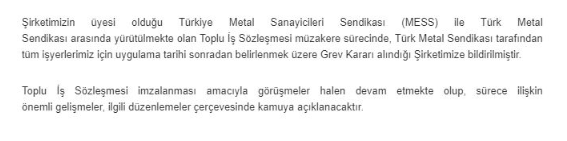 Şirketimizin üyesi olduğu Türkiye Metal Sanayicileri Sendikası (MESS) ile Türk Metal Sendikası arasında yürütülmekte olan Toplu İş Sözleşmesi müzakere sürecinde, Türk Metal Sendikası tarafından tüm işyerlerimiz için uygulama tarihi sonradan belirlenmek üzere Grev Kararı alındığı Şirketimize bildirilmiştir.

Toplu İş Sözleşmesi imzalanması amacıyla görüşmeler halen devam etmekte olup, sürece ilişkin önemli gelişmeler, ilgili düzenlemeler çerçevesinde kamuya açıklanacaktır.